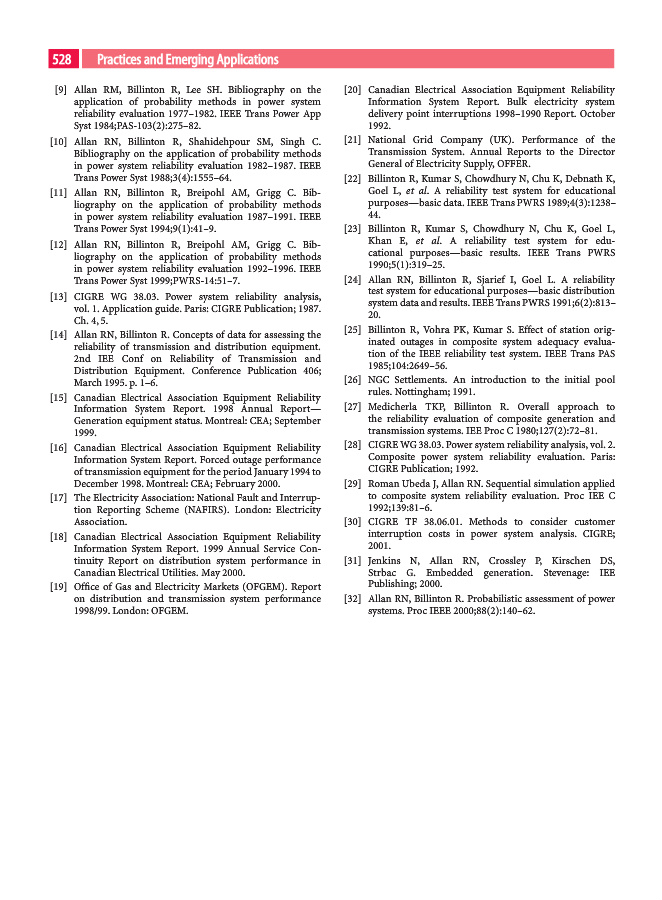 528 Practices and Emerging Applications

[9] Allan RM, Billinton R, Lee SH. Bibliography on the application of probability methods in power system reliability evaluation 1977–1982. IEEE Trans Power App Syst 1984;PAS-103(2):275–82.

[10] Allan RN, Billinton R, Shahidehpour SM, Singh C. Bibliography on the application of probability methods in power system reliability evaluation 1982–1987. IEEE Trans Power Syst 1988;3(4):1555–64.

[11] Allan RN, Billinton R, Breipohl AM, Grigg C. Bibliography on the application of probability methods in power system reliability evaluation 1987–1991. IEEE Trans Power Syst 1994;9(1):41–9.

[12] Allan RN, Billinton R, Breipohl AM, Grigg C. Bibliography on the application of probability methods in power system reliability evaluation 1992–1996. IEEE Trans Power Syst 1999;PWRS-14:51–7.

[13] CIGRE WG 38.03. Power system reliability analysis, vol. 1. Application guide. Paris: CIGRE Publication; 1987. Ch. 4, 5.

[14] Allan RN, Billinton R. Concepts of data for assessing the reliability of transmission and distribution equipment. 2nd IEE Conf on Reliability of Transmission and Distribution Equipment. Conference Publication 406; March 1995. p. 1–6.

[15] Canadian Electrical Association Equipment Reliability Information System Report. 1998 Annual Report—Generation equipment status. Montreal: CEA; September 1999.

[16] Canadian Electrical Association Equipment Reliability Information System Report. Forced outage performance of transmission equipment for the period January 1994 to December 1998. Montreal: CEA; February 2000.

[17] The Electricity Association: National Fault and Interruption Reporting Scheme (NAFIRS). London: Electricity Association.

[18] Canadian Electrical Association Equipment Reliability Information System Report. 1999 Annual Service Continuity Report on distribution system performance in Canadian Electrical Utilities. May 2000.

[19] Office of Gas and Electricity Markets (OFGEM). Report on distribution and transmission system performance 1998/99. London: OFGEM.

[20] Canadian Electrical Association Equipment Reliability Information System Report. Bulk electricity system delivery point interruptions 1998–1990 Report. October 1992.

[21] National Grid Company (UK). Performance of the Transmission System. Annual Reports to the Director General of Electricity Supply, OFFER.

[22] Billinton R, Kumar S, Chowdhury N, Chu K, Debnath K, Goel L, et al. A reliability test system for educational purposes—basic data. IEEE Trans PWRS 1989;4(3):1238–44.

[23] Billinton R, Kumar S, Chowdhury N, Chu K, Goel L, Khan E, et al. A reliability test system for educational purposes—basic results. IEEE Trans PWRS 1990;5(1):319–25.

[24] Allan RN, Billinton R, Sjarief I, Goel L. A reliability test system for educational purposes—basic distribution system data and results. IEEE Trans PWRS 1991;6(2):813–20.

[25] Billinton R, Vohra PK, Kumar S. Effect of station originated outages in composite system adequacy evaluation of the IEEE reliability test system. IEEE Trans PAS 1985;104:2649–56.

[26] NGC Settlements. An introduction to the initial pool rules. Nottingham; 1991.

[27] Medicherla TKP, Billinton R. Overall approach to the reliability evaluation of composite generation and transmission systems. IEE Proc C 1980;127(2):72–81.

[28] CIGRE WG 38.03. Power system reliability analysis, vol. 2. Composite power system reliability evaluation. Paris: CIGRE Publication; 1992.

[29] Roman Ubeda J, Allan RN. Sequential simulation applied to composite system reliability evaluation. Proc IEE C 1992;139:81–6.

[30] CIGRE TF 38.06.01. Methods to consider customer interruption costs in power system analysis. CIGRE; 2001.

[31] Jenkins N, Allan RN, Crossley P, Kirschen DS, Strbac G. Embedded generation. Stevenage: IEE Publishing; 2000.

[32] Allan RN, Billinton R. Probabilistic assessment of power systems. Proc IEEE 2000;88(2):140–62.